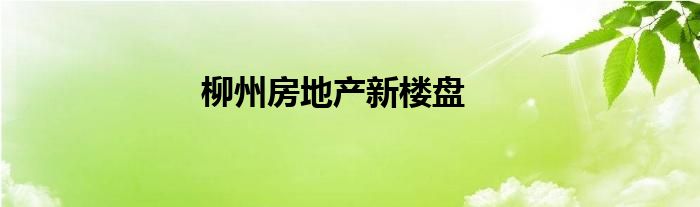 柳州房地产新楼盘